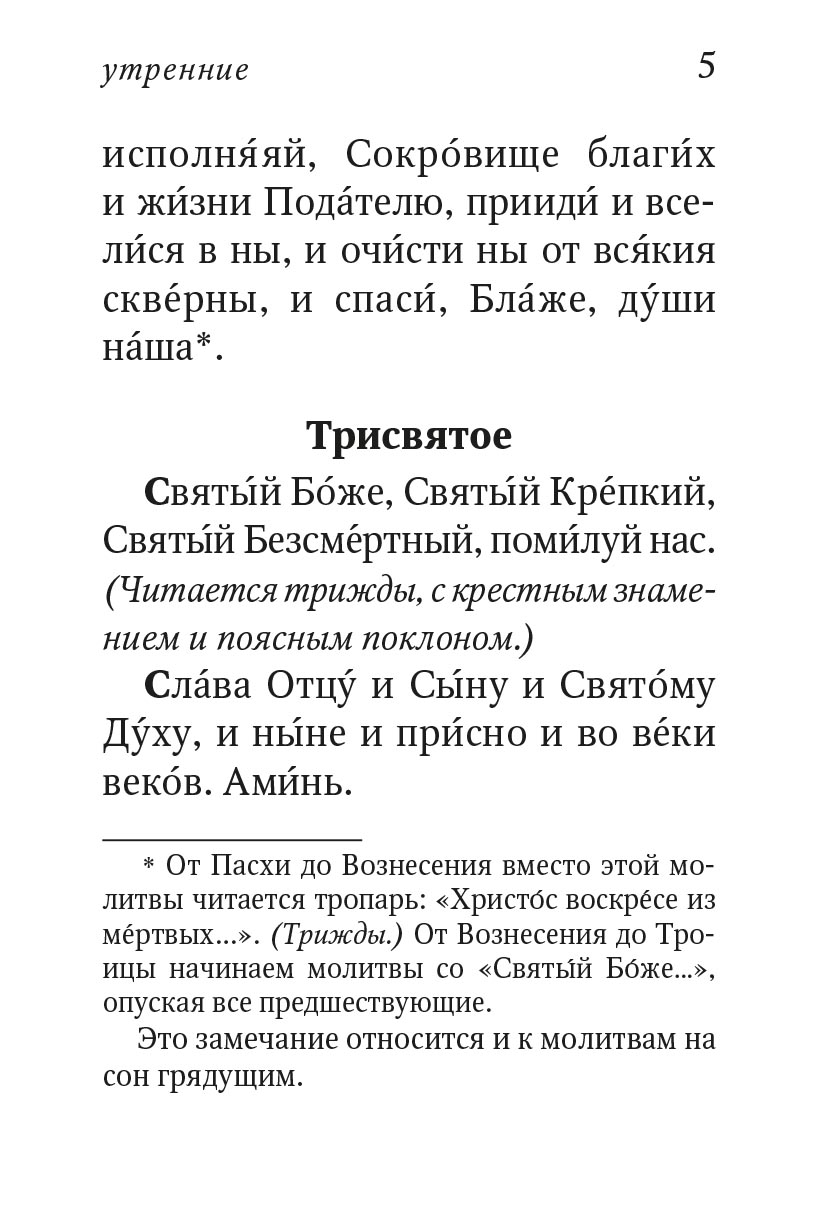 утренние 5

исполня́яй, Сокро́вище благи́х и жи́зни Пода́телю, прииди́ и всели́ся в ны, и очи́сти ны от вся́кия скве́рны, и спаси́, Бла́же, ду́ши на́ша*.

Трисвятое

Святы́й Бо́же, Святы́й Кре́пкий, Святы́й Безсме́ртный, поми́луй нас. (Читается трижды, с крестным знамением и поясным поклоном.)

Сла́ва Отцу́ и Сы́ну и Свято́му Ду́ху, и ны́не и при́сно и во ве́ки веко́в. Ами́нь.

* От Пасхи до Вознесения вместо этой молитвы читается тропарь: «Христо́с воскре́се из ме́ртвых...». (Трижды.) От Вознесения до Троицы начинаем молитвы со «Святы́й Бо́же...», опуская все предшествующие.

Это замечание относится и к молитвам на сон грядущим.